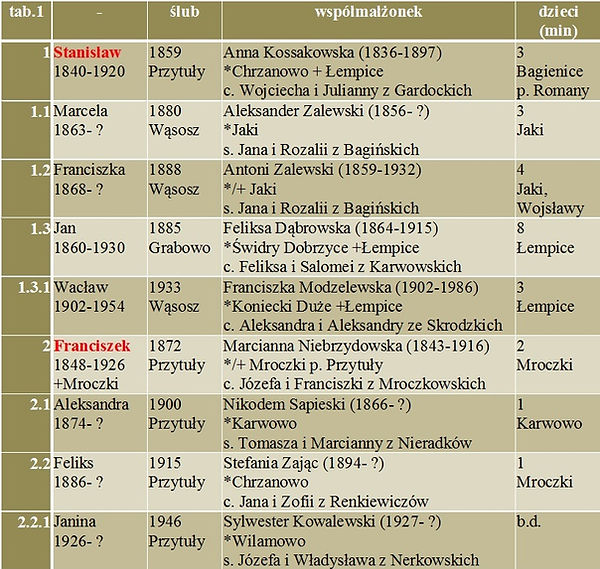 | tab.1 | - | ślub | współmałżonek | dzieci (min) |
|---|---|---|---|---|
| 1 | Stanisław 1840-1920 | 1859 Przytuły | Anna Kossakowska (1836-1897) *Chrzanowo + Łempice c. Wojciecha i Julianny z Gardockich | 3 Bagienice p. Romany |
| 1.1 | Marcela 1863- ? | 1880 Wąsosz | Aleksander Zalewski (1856- ?) *Jaki s. Jana i Rozalii z Bagińskich | 3 Jaki |
| 1.2 | Franciszka 1868- ? | 1888 Wąsosz | Antoni Zalewski (1859-1932) */+ Jaki s. Jana i Rozalii z Bagińskich | 4 Jaki, Wojsławy |
| 1.3 | Jan 1860-1930 | 1885 Grabowo | Feliksa Dąbrowska (1864-1915) *Świdry Dobrzyce +Łempice c. Feliksa i Salomei z Karwowskich | 8 Łempice |
| 1.3.1 | Wacław 1902-1954 | 1933 Wąsosz | Franciszka Modzelewska (1902-1986) *Koniecki Duże +Łempice c. Aleksandra i Aleksandry ze Skrodzkich | 3 Łempice |
| 2 | Franciszek 1848-1926 +Mroczki | 1872 Przytuły | Marcianna Niebrzydowska (1843-1916) */+ Mroczki p. Przytuły c. Józefa i Franciszki z Mroczkowskich | 2 Mroczki |
| 2.1 | Aleksandra 1874- ? | 1900 Przytuły | Nikodem Sapieski (1866- ?) *Karwowo s. Tomasza i Marcianny z Nieradków | 1 Karwowo |
| 2.2 | Feliks 1886- ? | 1915 Przytuły | Stefania Zając (1894- ?) *Chrzanowo c. Jana i Zofii z Renkiewiczów | 1 Mroczki |
| 2.2.1 | Janina 1926- ? | 1946 Przytuły | Sylwester Kowalewski (1927- ?) *Wilamowo s. Józefa i Władysława z Nerkowskich | b.d. |